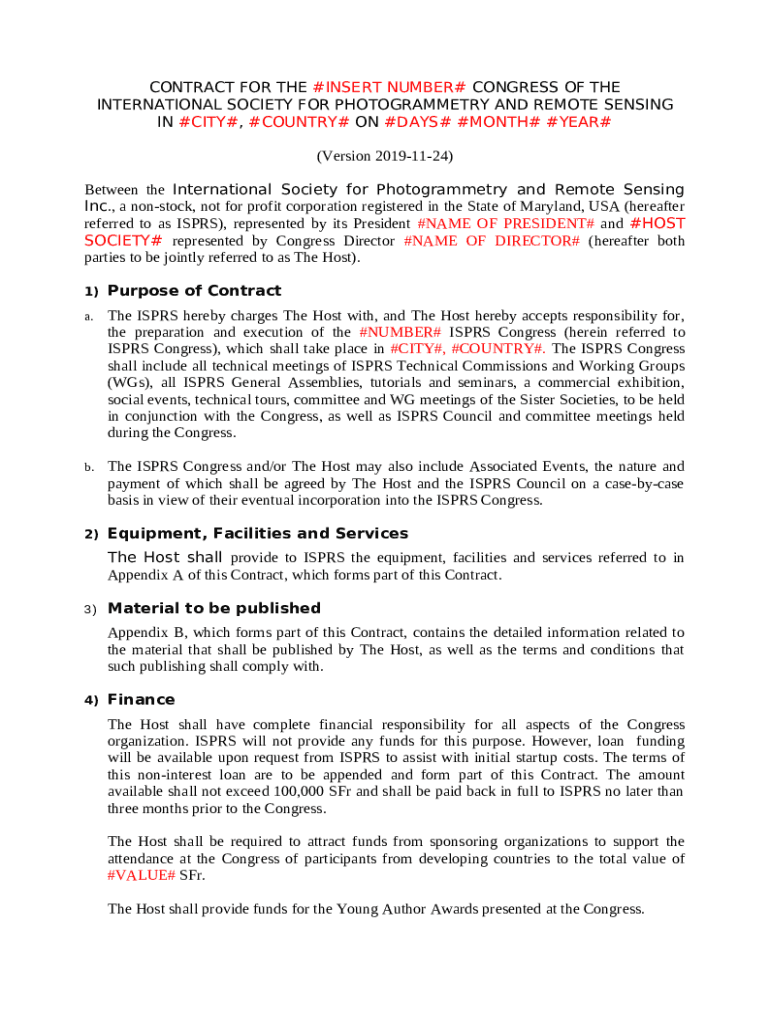 CONTRACT FOR THE #INSERT NUMBER# CONGRESS OF THE INTERNATIONAL SOCIETY FOR PHOTOGRAMMETRY AND REMOTE SENSING IN #CITY#, #COUNTRY# ON #DAYS# #MONTH# #YEAR#

(Version 2019-11-24)

Between the International Society for Photogrammetry and Remote Sensing Inc., a non-stock, not for profit corporation registered in the State of Maryland, USA (hereafter referred to as ISPRS), represented by its President #NAME OF PRESIDENT# and #HOST SOCIETY# represented by Congress Director #NAME OF DIRECTOR# (hereafter both parties to be jointly referred to as The Host).

1) Purpose of Contract

a. The ISPRS hereby charges The Host with, and The Host hereby accepts responsibility for, the preparation and execution of the #NUMBER# ISPRS Congress (herein referred to ISPRS Congress), which shall take place in #CITY#, #COUNTRY#. The ISPRS Congress shall include all technical meetings of ISPRS Technical Commissions and Working Groups (WGs), all ISPRS General Assemblies, tutorials and seminars, a commercial exhibition, social events, technical tours, committee and WG meetings of the Sister Societies, to be held in conjunction with the Congress, as well as ISPRS Council and committee meetings held during the Congress.

b. The ISPRS Congress and/or The Host may also include Associated Events, the nature and payment of which shall be agreed by The Host and the ISPRS Council on a case-by-case basis in view of their eventual incorporation into the ISPRS Congress.

2) Equipment, Facilities and Services

The Host shall provide to ISPRS the equipment, facilities and services referred to in Appendix A of this Contract, which forms part of this Contract.

3) Material to be published

Appendix B, which forms part of this Contract, contains the detailed information related to the material that shall be published by The Host, as well as the terms and conditions that such publishing shall comply with.

4) Finance

The Host shall have complete financial responsibility for all aspects of the Congress organization. ISPRS will not provide any funds for this purpose. However, loan funding will be available upon request from ISPRS to assist with initial startup costs. The terms of this non-interest loan are to be appended and form part of this Contract. The amount available shall not exceed 100,000 SFr and shall be paid back in full to ISPRS no later than three months prior to the Congress.

The Host shall be required to attract funds from sponsoring organizations to support the attendance at the Congress of participants from developing countries to the total value of #VALUE# SFr.

The Host shall provide funds for the Young Author Awards presented at the Congress.